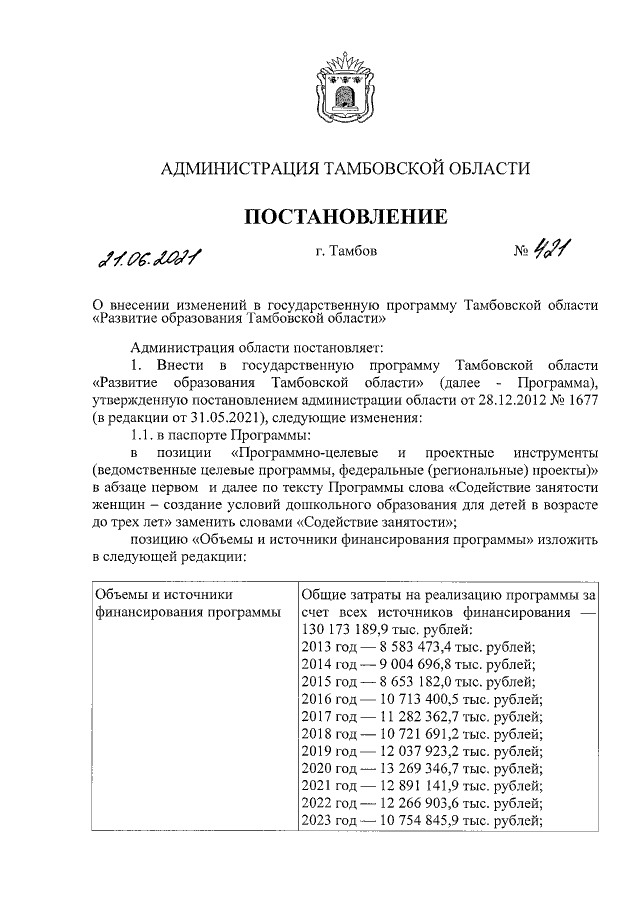 АДМИНИСТРАЦИЯ ТАМБОВСКОЙ ОБЛАСТИ

ПОСТАНОВЛЕНИЕ

21.06.2021 г. Тамбов № 421

О внесении изменений в государственную программу Тамбовской области «Развитие образования Тамбовской области»

Администрация области постановляет:

1. Внести в государственную программу Тамбовской области «Развитие образования Тамбовской области» (далее - Программа), утвержденную постановлением администрации области от 28.12.2012 № 1677 (в редакции от 31.05.2021), следующие изменения:

1.1. в паспорте Программы:

в позиции «Программно-целевые и проектные инструменты (ведомственные целевые программы, федеральные (региональные) проекты)» в абзаце первом и далее по тексту Программы слова «Содействие занятости женщин – создание условий дошкольного образования для детей в возрасте до трех лет» заменить словами «Содействие занятости»;

позицию «Объемы и источники финансирования программы» изложить в следующей редакции:

| Объемы и источники финансирования программы | Общие затраты на реализацию программы за счет всех источников финансирования — 130 173 189,9 тыс. рублей:<br>2013 год — 8 583 473,4 тыс. рублей;<br>2014 год — 9 004 696,8 тыс. рублей;<br>2015 год — 8 653 182,0 тыс. рублей;<br>2016 год — 10 713 400,5 тыс. рублей;<br>2017 год — 11 282 362,7 тыс. рублей;<br>2018 год — 10 721 691,2 тыс. рублей;<br>2019 год — 12 037 923,2 тыс. рублей;<br>2020 год — 13 269 346,7 тыс. рублей;<br>2021 год — 12 891 141,9 тыс. рублей;<br>2022 год — 12 266 903,6 тыс. рублей;<br>2023 год — 10 754 845,9 тыс. рублей; |
|---|---|